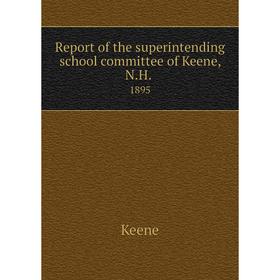 Report of the superintending school committee of Keene, N.H.
1895

Keene